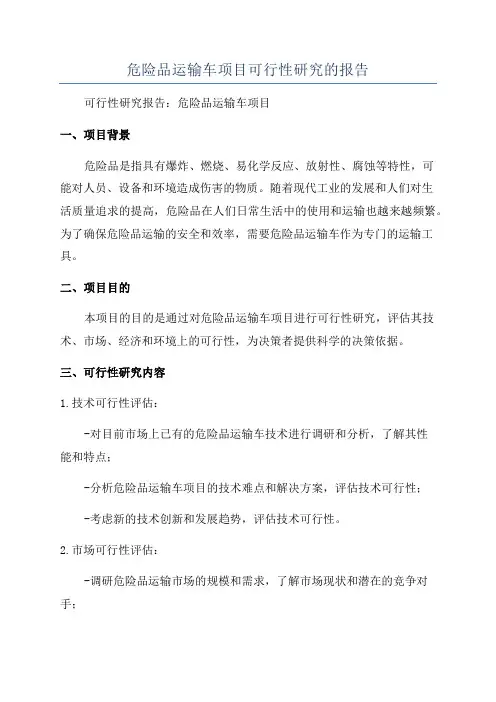 危险品运输车项目可行性研究的报告

可行性研究报告：危险品运输车项目

一、项目背景

危险品是指具有爆炸、燃烧、易化学反应、放射性、腐蚀等特性，可能对人员、设备和环境造成伤害的物质。随着现代工业的发展和人们对生活质量追求的提高，危险品在人们日常生活中的使用和运输也越来越频繁。为了确保危险品运输的安全和效率，需要危险品运输车作为专门的运输工具。

二、项目目的

本项目的目的是通过对危险品运输车项目进行可行性研究，评估其技术、市场、经济和环境上的可行性，为决策者提供科学的决策依据。

三、可行性研究内容

1.技术可行性评估：

-对目前市场上已有的危险品运输车技术进行调研和分析，了解其性能和特点；

-分析危险品运输车项目的技术难点和解决方案，评估技术可行性；

-考虑新的技术创新和发展趋势，评估技术可行性。

2.市场可行性评估：

-调研危险品运输市场的规模和需求，了解市场现状和潜在的竞争对手；